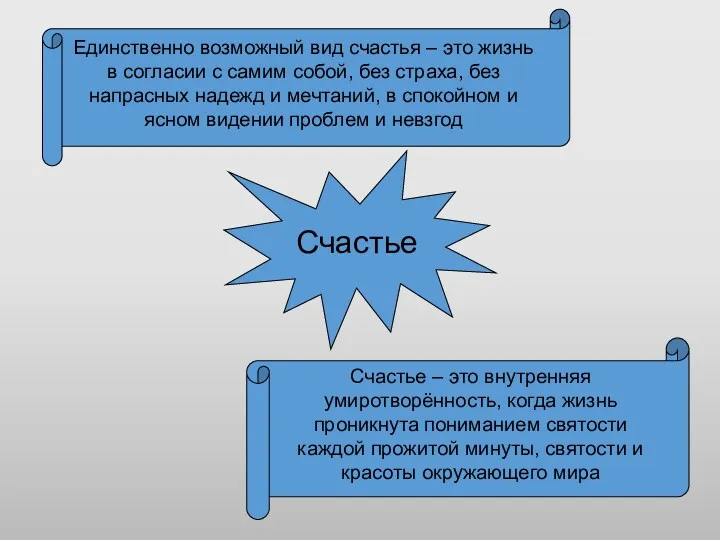 Единственно возможный вид счастья – это жизнь в согласии с самим собой, без страха, без напрасных надежд и мечтаний, в спокойном и ясном видении проблем и невзгод

Счастье

Счастье – это внутренняя умиротворённость, когда жизнь проникнута пониманием святости каждой прожитой минуты, святости и красоты окружающего мира